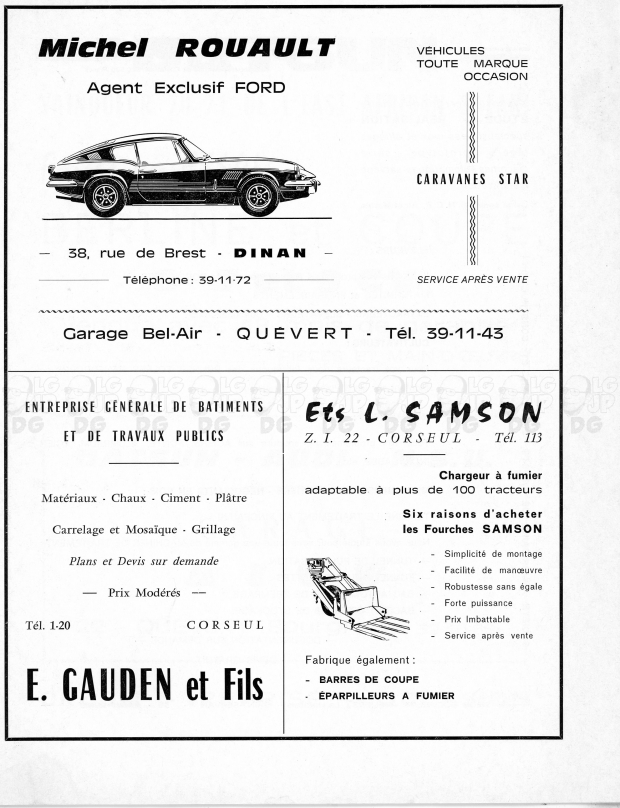 Michel ROUAULT

Agent Exclusif FORD

VEHICULES TOUTE MARQUE OCCASION

CARAVANES STAR

— 38, rue de Brest - DINAN —

Téléphone : 39-11-72

SERVICE APRÈS VENTE

Garage Bel-Air - QUÉVERT - Tél. 39-11-43

ENTREPRISE GÉNÉRALE DE BATIMENTS ET DE TRAVAUX PUBLICS

Matériaux - Chaux - Ciment - Plâtre

Carrelage et Mosaïque - Grillage

Plans et Devis sur demande

— Prix Modérés —

Tél. 1-20 CORSEUL

E. GAUDEN et Fils

Ets L. SAMSON

Z. I. 22 - CORSEUL - Tél. 113

Chargeur à fumier adaptable à plus de 100 tracteurs

Six raisons d'acheter les Fourches SAMSON

- Simplicité de montage
- Facilité de manœuvre
- Robustesse sans égale
- Forte puissance
- Prix Imbattable
- Service après vente

Fabrique également :

- BARRES DE COUPE
- ÉPARPILLEURS A FUMIER